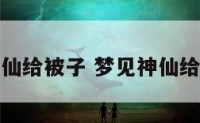 仙给被子 梦见神仙给